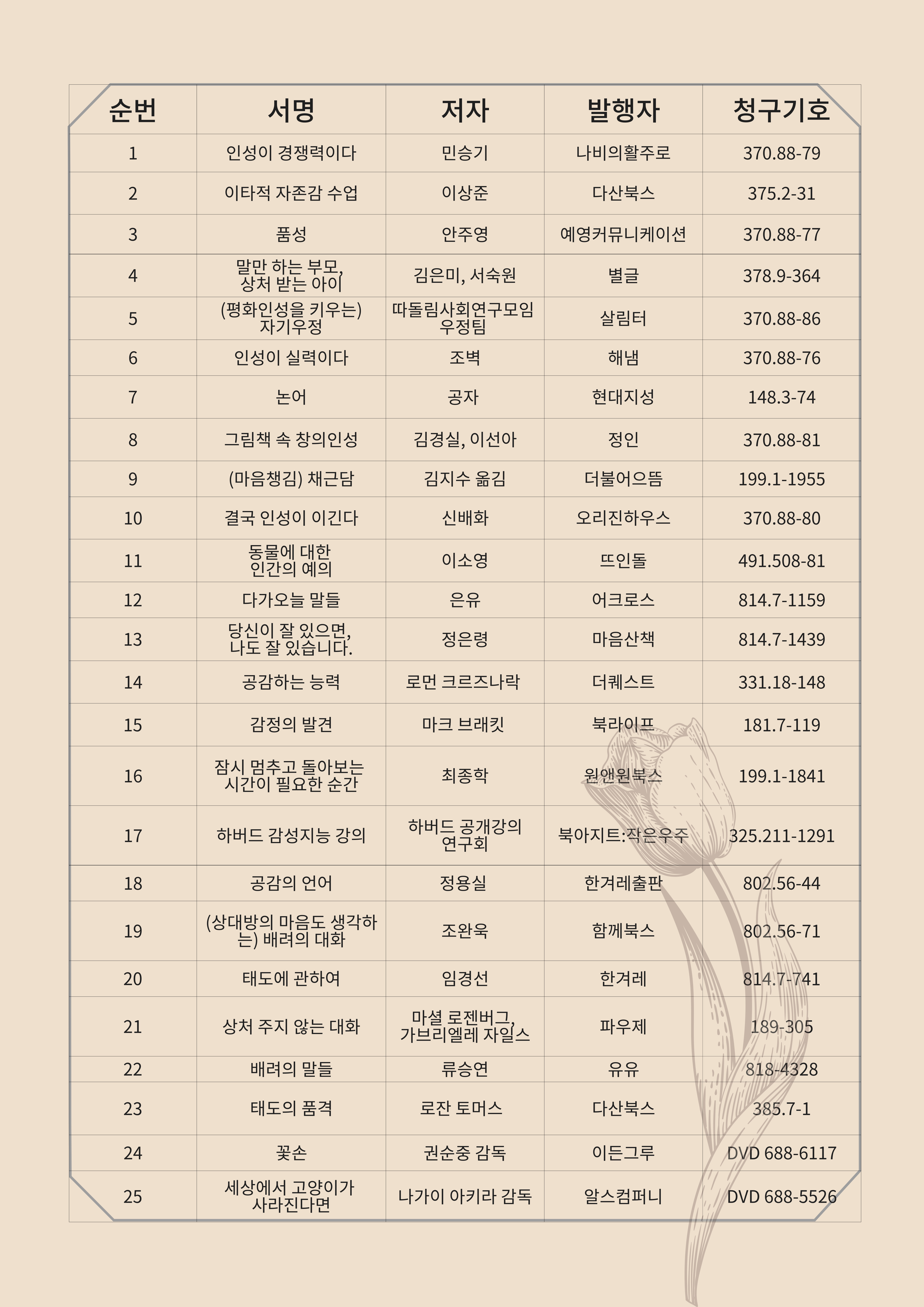 | 순번 | 서명 | 저자 | 발행자 | 청구기호 |
|---|---|---|---|---|
| 1 | 인성이 경쟁력이다 | 민승기 | 나비의활주로 | 370.88-79 |
| 2 | 이타적 자존감 수업 | 이상준 | 다산북스 | 375.2-31 |
| 3 | 품성 | 안주영 | 예영커뮤니케이션 | 370.88-77 |
| 4 | 말만 하는 부모, 상처 받는 아이 | 김은미, 서숙원 | 별글 | 378.9-364 |
| 5 | (평화인성을 키우는) 자기우정 | 따돌림사회연구모임 우정팀 | 살림터 | 370.88-86 |
| 6 | 인성이 실력이다 | 조벽 | 해냄 | 370.88-76 |
| 7 | 논어 | 공자 | 현대지성 | 148.3-74 |
| 8 | 그림책 속 창의인성 | 김경실, 이선아 | 정인 | 370.88-81 |
| 9 | (마음챙김) 채근담 | 김지수 옮김 | 더불어으뜸 | 199.1-1955 |
| 10 | 결국 인성이 이긴다 | 신배화 | 오리진하우스 | 370.88-80 |
| 11 | 동물에 대한 인간의 예의 | 이소영 | 뜨인돌 | 491.508-81 |
| 12 | 다가오늘 말들 | 은유 | 어크로스 | 814.7-1159 |
| 13 | 당신이 잘 있으면, 나도 잘 있습니다. | 정은령 | 마음산책 | 814.7-1439 |
| 14 | 공감하는 능력 | 로먼 크르즈나락 | 더퀘스트 | 331.18-148 |
| 15 | 감정의 발견 | 마크 브래킷 | 북라이프 | 181.7-119 |
| 16 | 잠시 멈추고 돌아보는 시간이 필요한 순간 | 최종학 | 원앤원북스 | 199.1-1841 |
| 17 | 하버드 감성지능 강의 | 하버드 공개강의 연구회 | 북아지트:작은우주 | 325.211-1291 |
| 18 | 공감의 언어 | 정용실 | 한겨레출판 | 802.56-44 |
| 19 | (상대방의 마음도 생각하는) 배려의 대화 | 조완욱 | 함께북스 | 802.56-71 |
| 20 | 태도에 관하여 | 임경선 | 한겨레 | 814.7-741 |
| 21 | 상처 주지 않는 대화 | 마셜 로젠버그, 가브리엘레 자일스 | 파우제 | 189-305 |
| 22 | 배려의 말들 | 류승연 | 유유 | 818-4328 |
| 23 | 태도의 품격 | 로잔 토머스 | 다산북스 | 385.7-1 |
| 24 | 꽃손 | 권순중 감독 | 이든그루 | DVD 688-6117 |
| 25 | 세상에서 고양이가 사라진다면 | 나가이 아키라 감독 | 알스컴퍼니 | DVD 688-5526 |